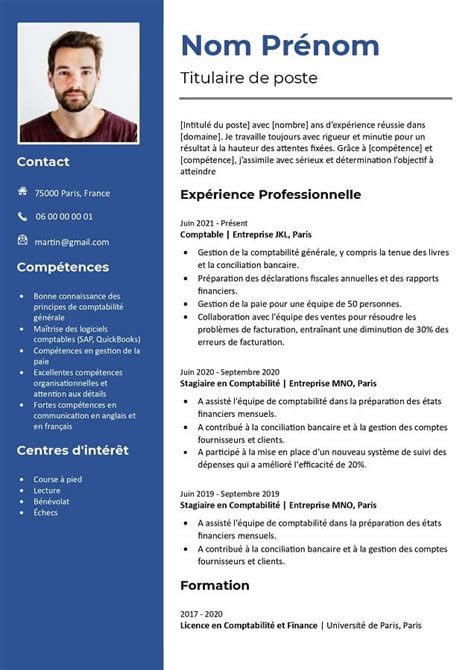 Contact

75000 Paris, France

06 00 00 00 01

martin@gmail.com

Compétences

- Bonne connaissance des principes de comptabilité générale
- Maîtrise des logiciels comptables (SAP, QuickBooks)
- Compétences en gestion de la paie
- Excellentes compétences organisationnelles et attention aux détails
- Fortes compétences en communication en anglais et en français

Centres d'intérêt

- Course à pied
- Lecture
- Bénévolat
- Échecs

Nom Prénom

Titulaire de poste

[Intitulé du poste] avec [nombre] ans d'expérience réussie dans [domaine]. Je travaille toujours avec rigueur et minutie pour un résultat à la hauteur des attentes fixées. Grâce à [compétence] et [compétence], j'assimile avec sérieux et détermination l'objectif à atteindre

Expérience Professionnelle

Juin 2021 - Présent
Comptable | Entreprise JKL, Paris

- Gestion de la comptabilité générale, y compris la tenue des livres et la conciliation bancaire.
- Préparation des déclarations fiscales annuelles et des rapports financiers.
- Gestion de la paie pour une équipe de 50 personnes.
- Collaboration avec l'équipe des ventes pour résoudre les problèmes de facturation, entraînant une diminution de 30% des erreurs de facturation.

Juin 2020 - Septembre 2020
Stagiaire en Comptabilité | Entreprise MNO, Paris

- A assisté l'équipe de comptabilité dans la préparation des états financiers mensuels.
- A contribué à la conciliation bancaire et à la gestion des comptes fournisseurs et clients.
- A participé à la mise en place d'un nouveau système de suivi des dépenses qui a amélioré l'efficacité de 20%.

Juin 2019 - Septembre 2019
Stagiaire en Comptabilité | Entreprise MNO, Paris

- A assisté l'équipe de comptabilité dans la préparation des états financiers mensuels.
- A contribué à la conciliation bancaire et à la gestion des comptes fournisseurs et clients.

Formation

2017 - 2020
Licence en Comptabilité et Finance | Université de Paris, Paris